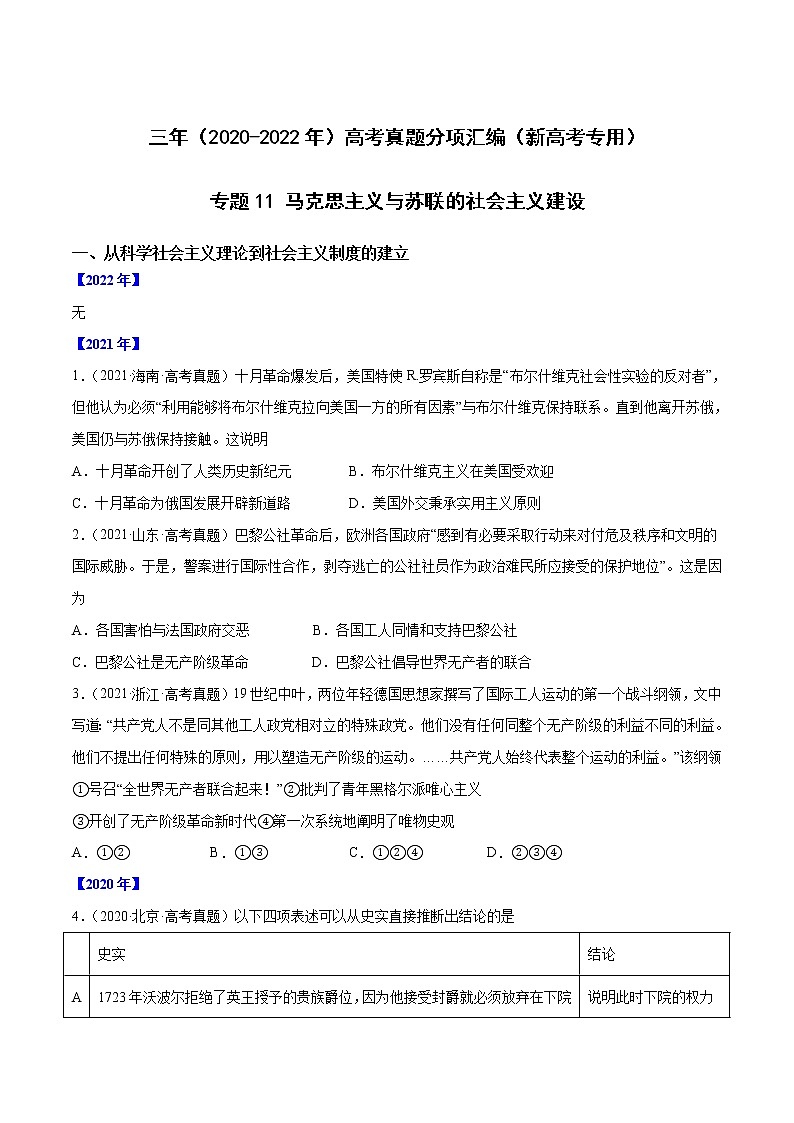 三年（2020-2022年）高考真题分项汇编（新高考专用）

专题11 马克思主义与苏联的社会主义建设

一、从科学社会主义理论到社会主义制度的建立

【2022年】

无

【2021年】

1.（2021·海南·高考真题）十月革命爆发后，美国特使R.罗宾斯自称是“布尔什维克社会性实验的反对者”，但他认为必须“利用能够将布尔什维克拉向美国一方的所有因素”与布尔什维克保持联系。直到他离开苏俄，美国仍与苏俄保持接触。这说明

A．十月革命开创了人类历史新纪元　　B．布尔什维克主义在美国受欢迎

C．十月革命为俄国发展开辟新道路　　D．美国外交秉承实用主义原则

2.（2021·山东·高考真题）巴黎公社革命后，欧洲各国政府“感到有必要采取行动来对付危及秩序和文明的国际威胁。于是，警察进行国际性合作，剥夺逃亡的公社社员作为政治难民所应接受的保护地位”。这是因为

A．各国害怕与法国政府交恶　　B．各国工人同情和支持巴黎公社

C．巴黎公社是无产阶级革命　　D．巴黎公社倡导世界无产者的联合

3.（2021·浙江·高考真题）19世纪中叶，两位年轻德国思想家撰写了国际工人运动的第一个战斗纲领，文中写道：“共产党人不是同其他工人政党相对立的特殊政党。他们没有任何同整个无产阶级的利益不同的利益。他们不提出任何特殊的原则，用以塑造无产阶级的运动。……共产党人始终代表整个运动的利益。”该纲领

①号召“全世界无产者联合起来！”②批判了青年黑格尔派唯心主义

③开创了无产阶级革命新时代④第一次系统地阐明了唯物史观

A．①②　　B．①③　　C．①②④　　D．②③④

【2020年】

4.（2020·北京·高考真题）以下四项表述可以从史实直接推断出结论的是

| | 史实 | 结论 |
|---|---|---|
| A | 1723年沃波尔拒绝了英王授予的贵族爵位，因为他接受封爵就必须放弃在下院 | 说明此时下院的权力 |